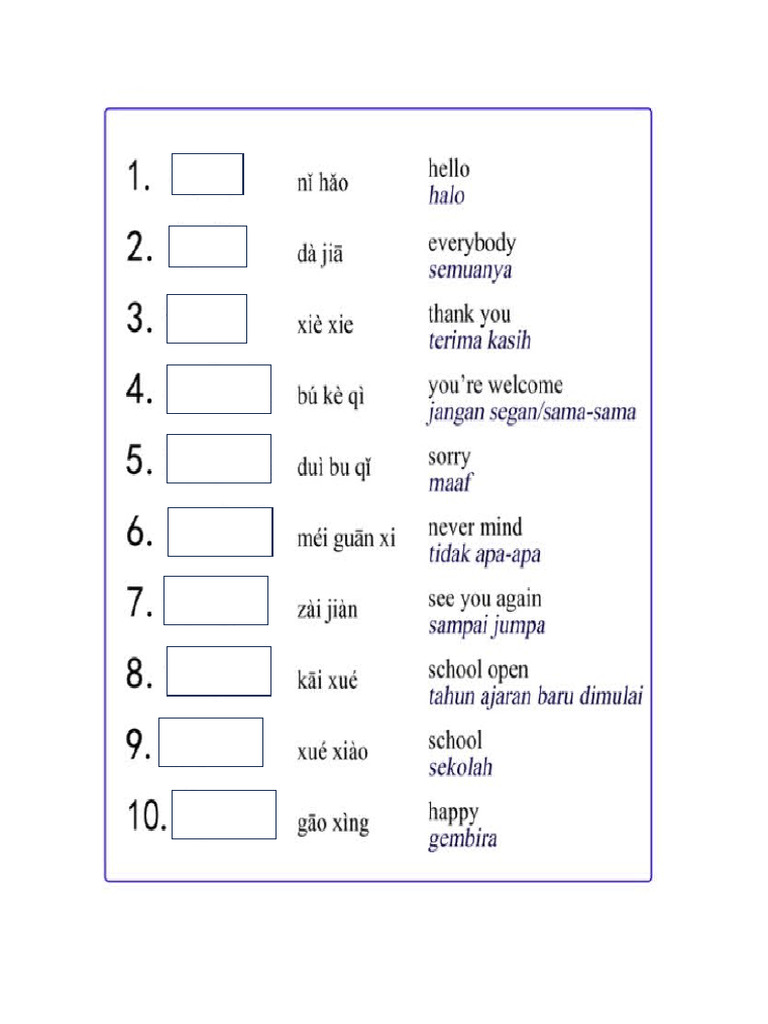 1. nǐ hǎo hello
halo

2. dà jiā everybody
semuanya

3. xiè xie thank you
terima kasih

4. bú kè qì you're welcome
jangan segan/sama-sama

5. duì bu qǐ sorry
maaf

6. méi guān xi never mind
tidak apa-apa

7. zài jiàn see you again
sampai jumpa

8. kāi xué school open
tahun ajaran baru dimulai

9. xué xiào school
sekolah

10. gāo xìng happy
gembira